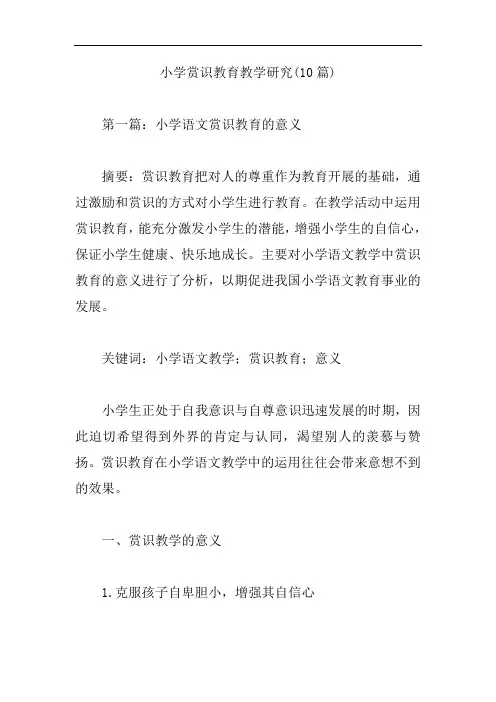 小学赏识教育教学研究(10篇)

第一篇：小学语文赏识教育的意义

摘要：赏识教育把对人的尊重作为教育开展的基础，通过激励和赏识的方式对小学生进行教育。在教学活动中运用赏识教育，能充分激发小学生的潜能，增强小学生的自信心，保证小学生健康、快乐地成长。主要对小学语文教学中赏识教育的意义进行了分析，以期促进我国小学语文教育事业的发展。

关键词：小学语文教学；赏识教育；意义

小学生正处于自我意识与自尊意识迅速发展的时期，因此迫切希望得到外界的肯定与认同，渴望别人的羡慕与赞扬。赏识教育在小学语文教学中的运用往往会带来意想不到的效果。

一、赏识教学的意义

1.克服孩子自卑胆小，增强其自信心